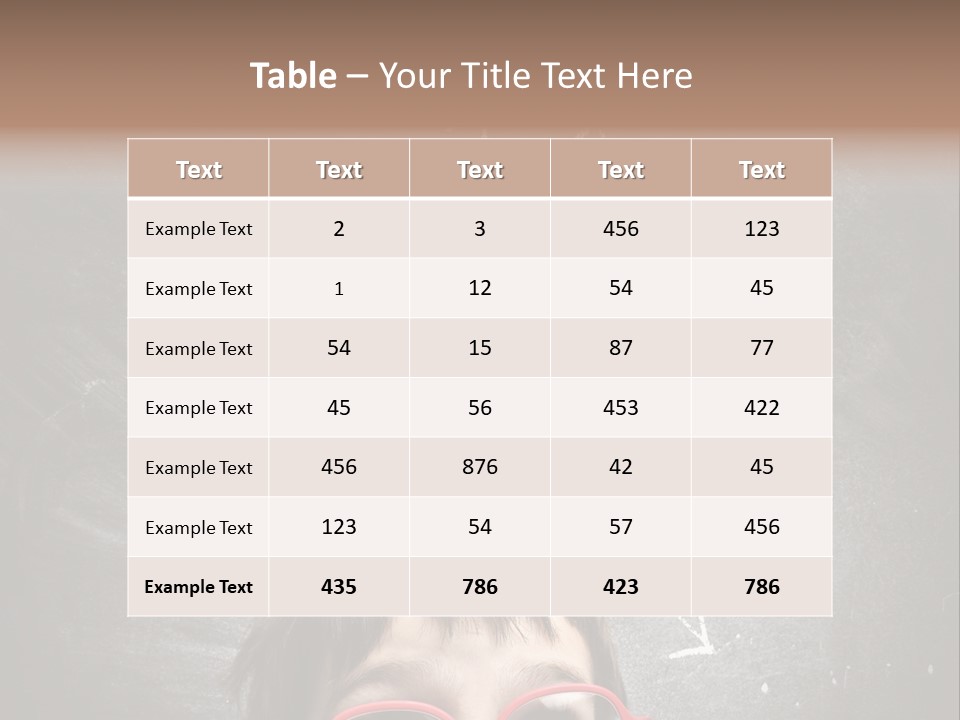 Table – Your Title Text Here

| Text | Text | Text | Text | Text |
|---|---|---|---|---|
| Example Text | 2 | 3 | 456 | 123 |
| Example Text | 1 | 12 | 54 | 45 |
| Example Text | 54 | 15 | 87 | 77 |
| Example Text | 45 | 56 | 453 | 422 |
| Example Text | 456 | 876 | 42 | 45 |
| Example Text | 123 | 54 | 57 | 456 |
| Example Text | 435 | 786 | 423 | 786 |